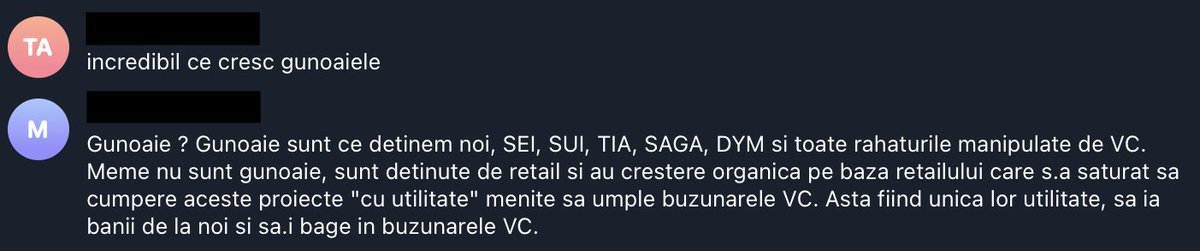 TA
incredibil ce cresc gunoaiele

M
Gunoaie ? Gunoaie sunt ce detinem noi, SEI, SUI, TIA, SAGA, DYM si toate rahaturile manipulate de VC. Meme nu sunt gunoaie, sunt detinute de retail si au crestere organica pe baza retailului care s.a saturat sa cumpere aceste proiecte "cu utilitate" menite sa umple buzunarele VC. Asta fiind unica lor utilitate, sa ia banii de la noi si sa.i bage in buzunarele VC.